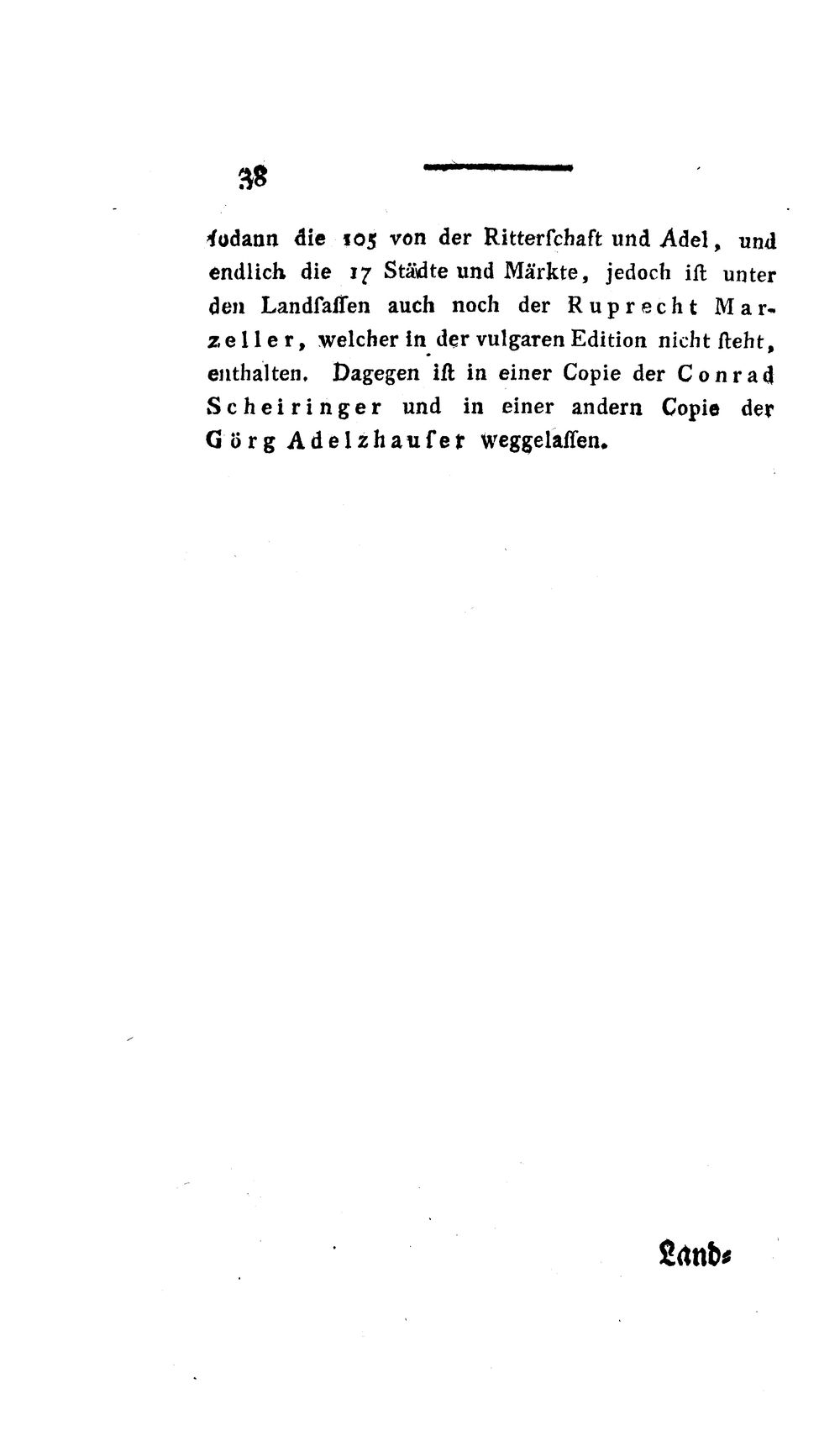 38

ſodann die 105 von der Ritterſchaft und Adel, und endlich die 17 Städte und Märkte, jedoch iſt unter den Landſaſſen auch noch der Ruprecht Marzeller, welcher in der vulgaren Edition nicht ſteht, enthalten. Dagegen iſt in einer Copie der Conrad Scheiringer und in einer andern Copie der Görg Adelzhauſer weggelaſſen.

Land-